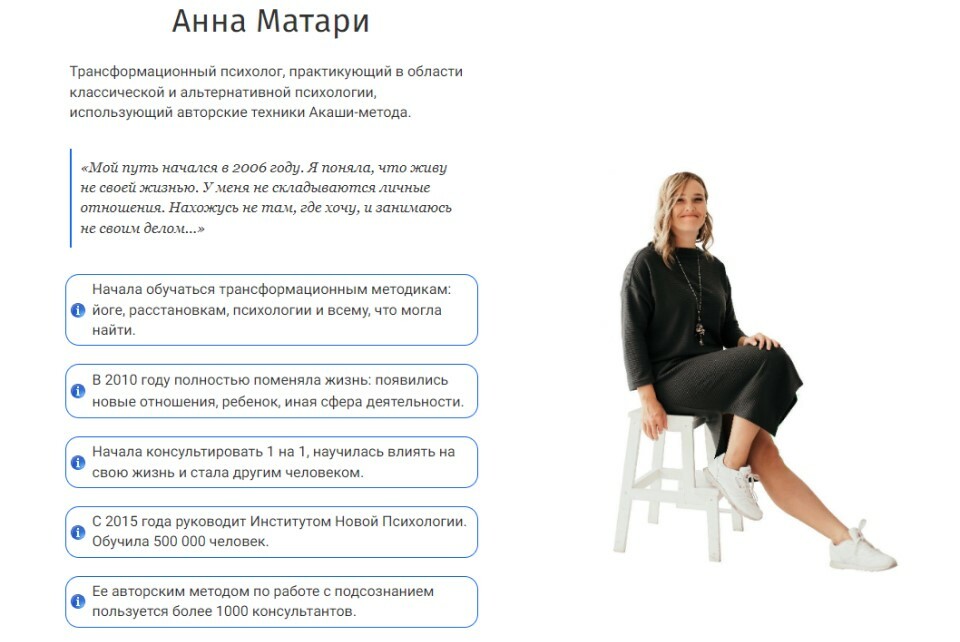 Анна Матари

Трансформационный психолог, практикующий в области классической и альтернативной психологии, использующий авторские техники Акаши-метода.

«Мой путь начался в 2006 году. Я поняла, что живу не своей жизнью. У меня не складываются личные отношения. Нахожусь не там, где хочу, и занимаюсь не своим делом...»

Начала обучаться трансформационным методикам: йоге, расстановкам, психологии и всему, что могла найти.

В 2010 году полностью поменяла жизнь: появились новые отношения, ребенок, иная сфера деятельности.

Начала консультировать 1 на 1, научилась влиять на свою жизнь и стала другим человеком.

С 2015 года руководит Институтом Новой Психологии. Обучила 500 000 человек.

Ее авторским методом по работе с подсознанием пользуется более 1000 консультантов.